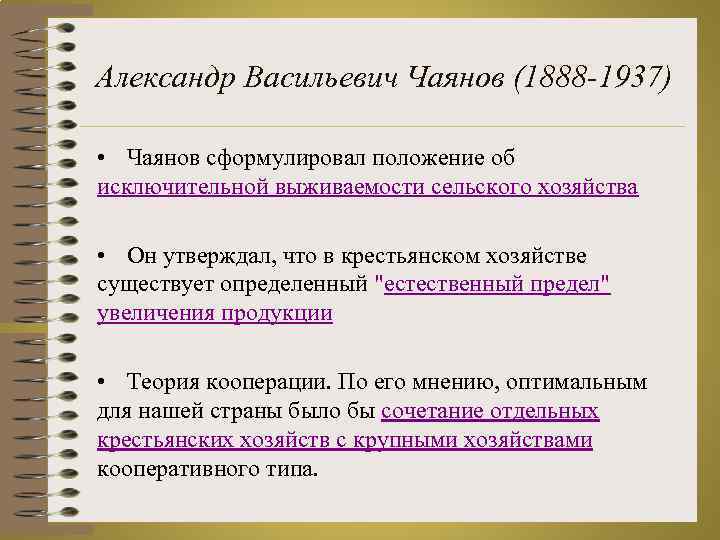 Александр Васильевич Чаянов (1888-1937)

• Чаянов сформулировал положение об исключительной выживаемости сельского хозяйства

• Он утверждал, что в крестьянском хозяйстве существует определенный "естественный предел" увеличения продукции

• Теория кооперации. По его мнению, оптимальным для нашей страны было бы сочетание отдельных крестьянских хозяйств с крупными хозяйствами кооперативного типа.